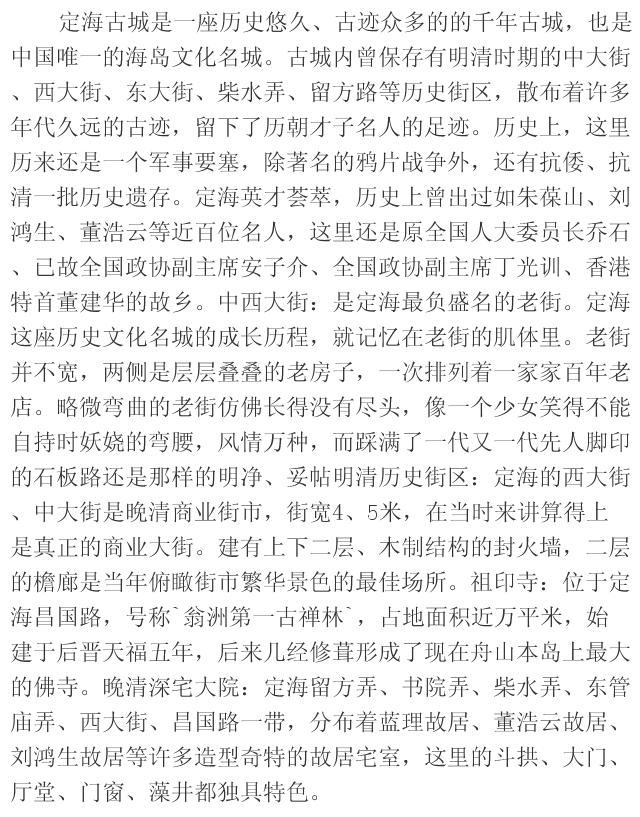 定海古城是一座历史悠久、古迹众多的的千年古城，也是中国唯一的海岛文化名城。古城内曾保存有明清时期的中大街、西大街、东大街、柴水弄、留方路等历史街区，散布着许多年代久远的古迹，留下了历朝才子名人的足迹。历史上，这里历来还是一个军事要塞，除著名的鸦片战争外，还有抗倭、抗清一批历史遗存。定海英才荟萃，历史上曾出过如朱葆山、刘鸿生、董浩云等近百位名人，这里还是原全国人大委员长乔石、已故全国政协副主席安子介、全国政协副主席丁光训、香港特首董建华的故乡。中西大街：是定海最负盛名的老街。定海这座历史文化名城的成长历程，就记忆在老街的肌体里。老街并不宽，两侧是层层叠叠的老房子，一次排列着一家家百年老店。略微弯曲的老街仿佛长得没有尽头，像一个少女笑得不能自持时妖娆的弯腰，风情万种，而踩满了一代又一代先人脚印的石板路还是那样的明净、妥帖明清历史街区：定海的西大街、中大街是晚清商业街市，街宽4、5米，在当时来讲算得上是真正的商业大街。建有上下二层、木制结构的封火墙，二层的檐廊是当年俯瞰街市繁华景色的最佳场所。祖印寺：位于定海昌国路，号称`翁洲第一古禅林`，占地面积近万平米，始建于后晋天福五年，后来几经修葺形成了现在舟山本岛上最大的佛寺。晚清深宅大院：定海留方弄、书院弄、柴水弄、东管庙弄、西大街、昌国路一带，分布着蓝理故居、董浩云故居、刘鸿生故居等许多造型奇特的故居宅室，这里的斗拱、大门、厅堂、门窗、藻井都独具特色。